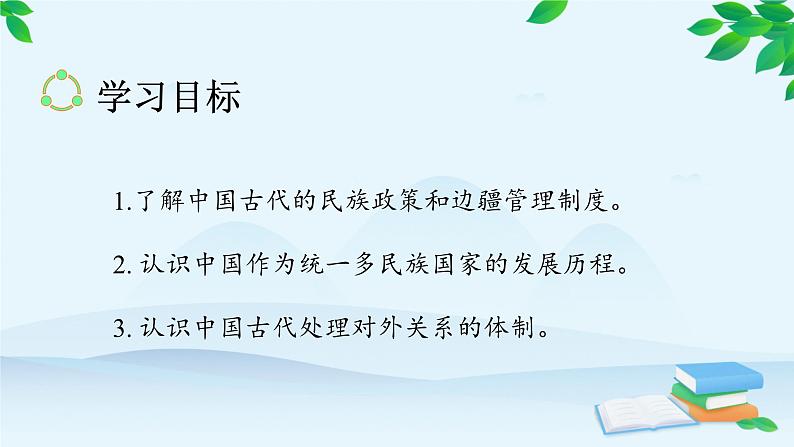 学习目标

1.了解中国古代的民族政策和边疆管理制度。

2. 认识中国作为统一多民族国家的发展历程。

3. 认识中国古代处理对外关系的体制。